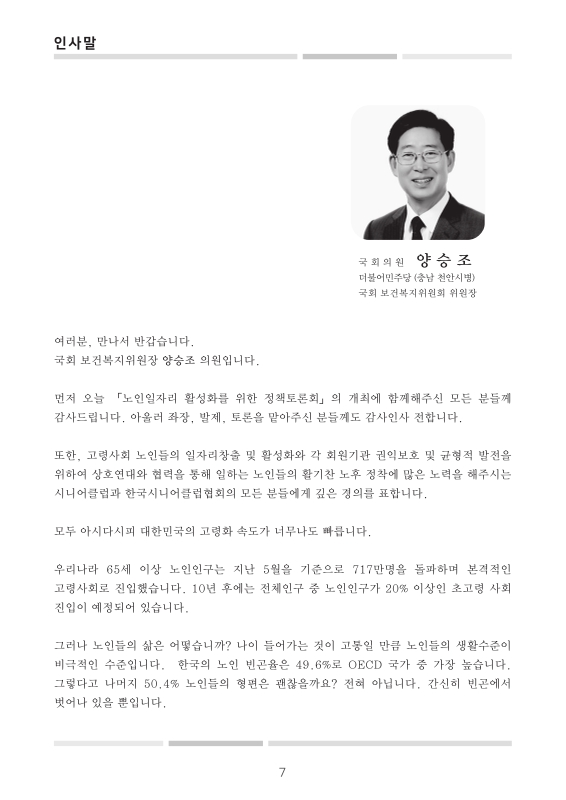 인사말

국회의원 양승조
더불어민주당 (충남 천안시병)
국회 보건복지위원회 위원장

여러분, 만나서 반갑습니다.
국회 보건복지위원장 양승조 의원입니다.

먼저 오늘 「노인일자리 활성화를 위한 정책토론회」의 개최에 함께해주신 모든 분들께 감사드립니다. 아울러 좌장, 발제, 토론을 맡아주신 분들께도 감사인사 전합니다.

또한, 고령사회 노인들의 일자리창출 및 활성화와 각 회원기관 권익보호 및 균형적 발전을 위하여 상호연대와 협력을 통해 일하는 노인들의 활기찬 노후 정착에 많은 노력을 해주시는 시니어클럽과 한국시니어클럽협회의 모든 분들에게 깊은 경의를 표합니다.

모두 아시다시피 대한민국의 고령화 속도가 너무나도 빠릅니다.

우리나라 65세 이상 노인인구는 지난 5월을 기준으로 717만명을 돌파하며 본격적인 고령사회로 진입했습니다. 10년 후에는 전체인구 중 노인인구가 20% 이상인 초고령 사회 진입이 예정되어 있습니다.

그러나 노인들의 삶은 어떻습니까? 나이 들어가는 것이 고통일 만큼 노인들의 생활수준이 비극적인 수준입니다. 한국의 노인 빈곤율은 49.6%로 OECD 국가 중 가장 높습니다. 그렇다고 나머지 50.4% 노인들의 형편은 괜찮을까요? 전혀 아닙니다. 간신히 빈곤에서 벗어나 있을 뿐입니다.

7